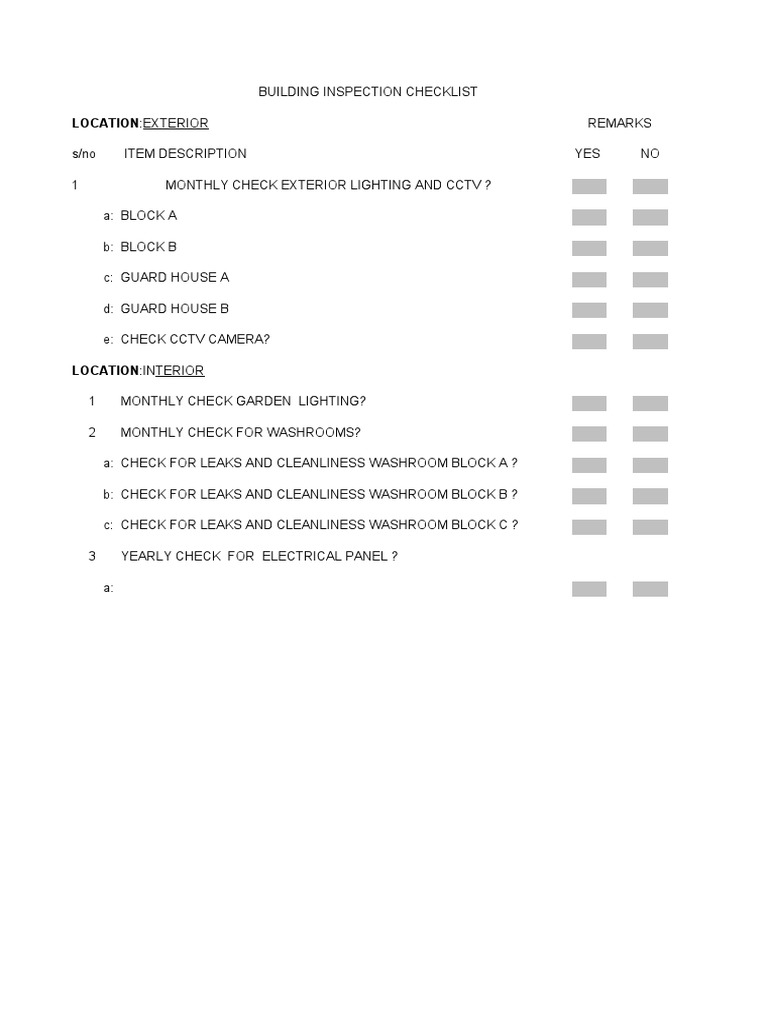 BUILDING INSPECTION CHECKLIST

LOCATION:EXTERIOR REMARKS

s/no ITEM DESCRIPTION YES NO

1 MONTHLY CHECK EXTERIOR LIGHTING AND CCTV ?

a: BLOCK A

b: BLOCK B

c: GUARD HOUSE A

d: GUARD HOUSE B

e: CHECK CCTV CAMERA?

LOCATION:INTERIOR

1 MONTHLY CHECK GARDEN LIGHTING?

2 MONTHLY CHECK FOR WASHROOMS?

a: CHECK FOR LEAKS AND CLEANLINESS WASHROOM BLOCK A ?

b: CHECK FOR LEAKS AND CLEANLINESS WASHROOM BLOCK B ?

c: CHECK FOR LEAKS AND CLEANLINESS WASHROOM BLOCK C ?

3 YEARLY CHECK FOR ELECTRICAL PANEL ?

a: